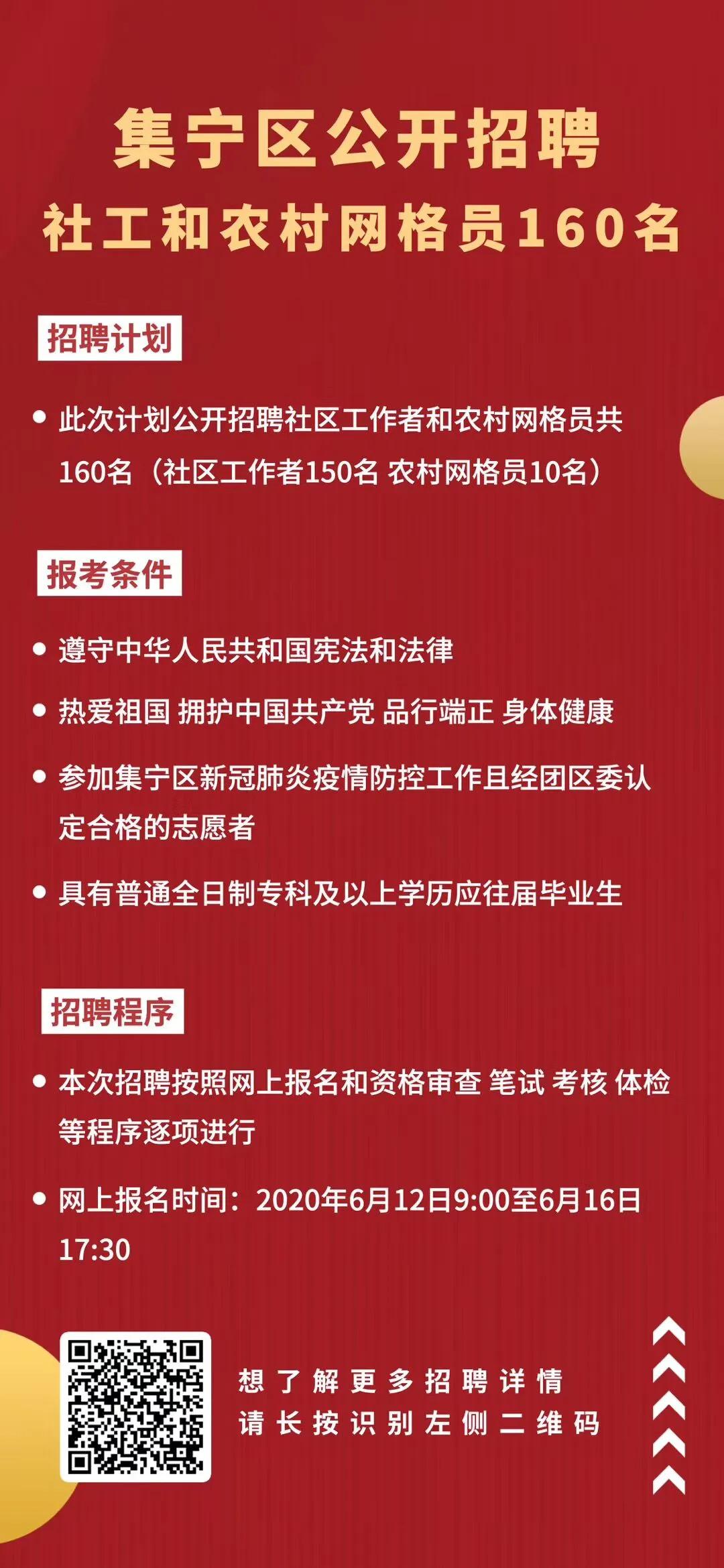 集宁区公开招聘
社工和农村网格员160名

招聘计划

• 此次计划公开招聘社区工作者和农村网格员共160名（社区工作者150名 农村网格员10名）

报考条件

• 遵守中华人民共和国宪法和法律

• 热爱祖国 拥护中国共产党 品行端正 身体健康

• 参加集宁区新冠肺炎疫情防控工作且经团区委认定合格的志愿者

• 具有普通全日制专科及以上学历应往届毕业生

招聘程序

• 本次招聘按照网上报名和资格审查 笔试 考核 体检等程序逐项进行

• 网上报名时间：2020年6月12日9:00至6月16日17:30

想了解更多招聘详情
请长按识别左侧二维码